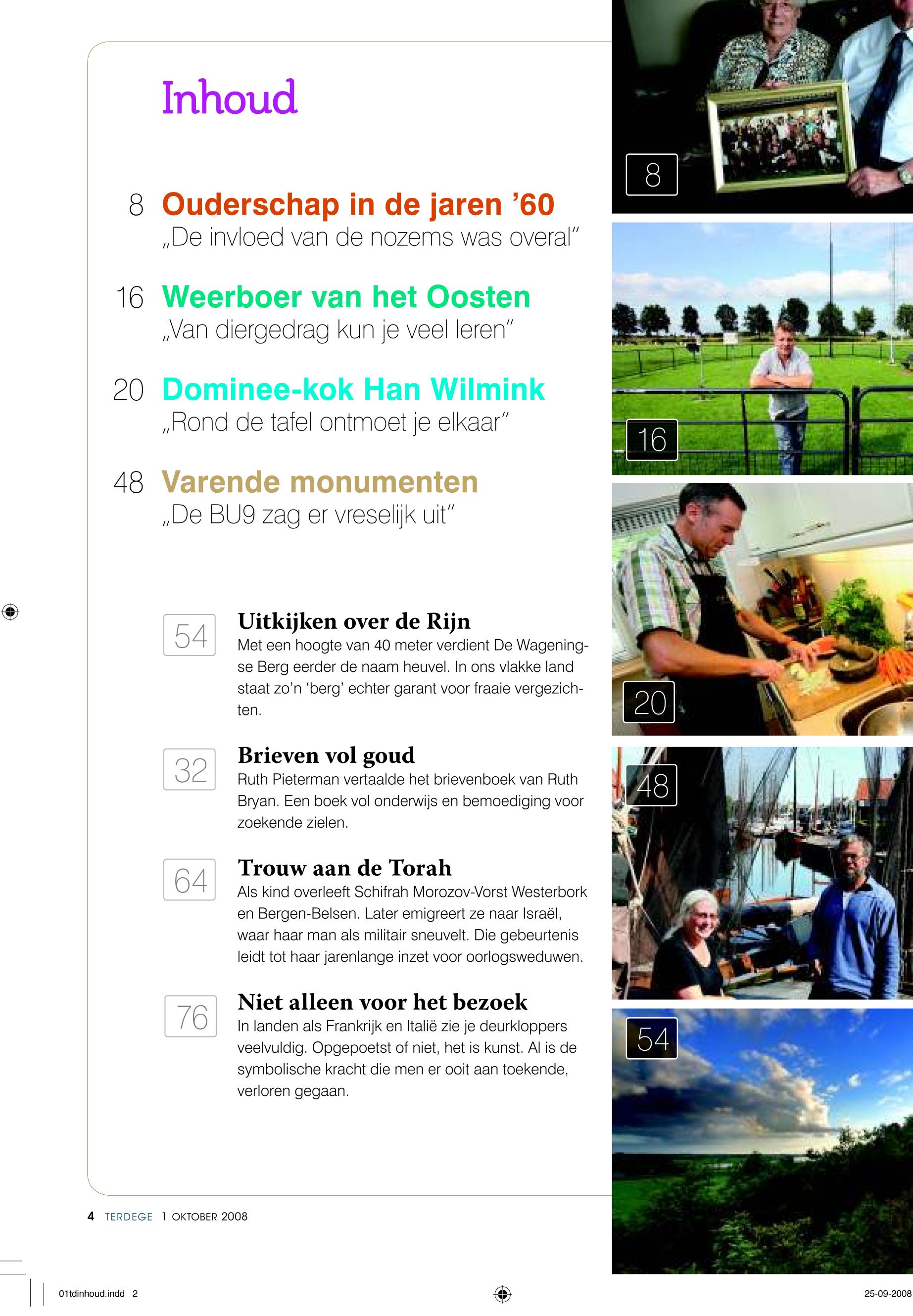 Inhoud

8 Ouderschap in de jaren ’60
„De invloed van de nozems was overal”

16 Weerboer van het Oosten
„Van diergedrag kun je veel leren”

20 Dominee-kok Han Wilmink
„Rond de tafel ontmoet je elkaar”

48 Varende monumenten
„De BU9 zag er vreselijk uit”

54 Uitkijken over de Rijn
Met een hoogte van 40 meter verdient De Wageningse Berg eerder de naam heuvel. In ons vlakke land staat zo’n ‘berg’ echter garant voor fraaie vergezichten.

32 Brieven vol goud
Ruth Pieterman vertaalde het brievenboek van Ruth Bryan. Een boek vol onderwijs en bemoediging voor zoekende zielen.

64 Trouw aan de Torah
Als kind overleeft Schifrah Morozov-Vorst Westerbork en Bergen-Belsen. Later emigreert ze naar Israël, waar haar man als militair sneuvelt. Die gebeurtenis leidt tot haar jarenlange inzet voor oorlogsweduwen.

76 Niet alleen voor het bezoek
In landen als Frankrijk en Italië zie je deurkloppers veelvuldig. Opgepoetst of niet, het is kunst. Al is de symbolische kracht die men er ooit aan toekende, verloren gegaan.

8

16

20

48

54

4 TERDEGE 1 OKTOBER 2008

01tdinhoud.indd 2

25-09-2008